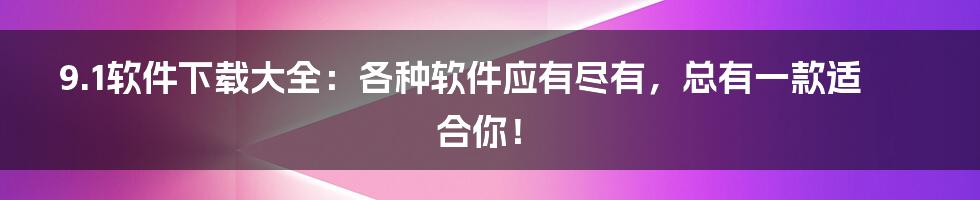 9.1软件下载大全：各种软件应有尽有，总有一款适合你！